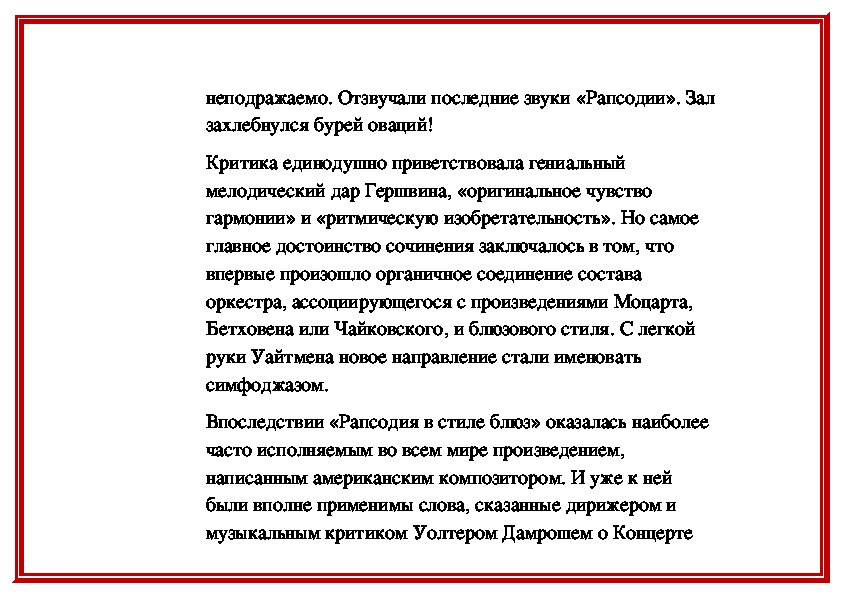 неподражаемо. Отзвучали последние звуки «Рапсодии». Зал захлебнулся бурей оваций!

Критика единодушно приветствовала гениальный мелодический дар Гершвина, «оригинальное чувство гармонии» и «ритмическую изобретательность». Но самое главное достоинство сочинения заключалось в том, что впервые произошло органичное соединение состава оркестра, ассоциирующегося с произведениями Моцарта, Бетховена или Чайковского, и блюзового стиля. С легкой руки Уайтмена новое направление стали именовать симфоджазом.

Впоследствии «Рапсодия в стиле блюз» оказалась наиболее часто исполняемым во всем мире произведением, написанным американским композитором. И уже к ней были вполне применимы слова, сказанные дирижером и музыкальным критиком Уолтером Дамрошем о Концерте